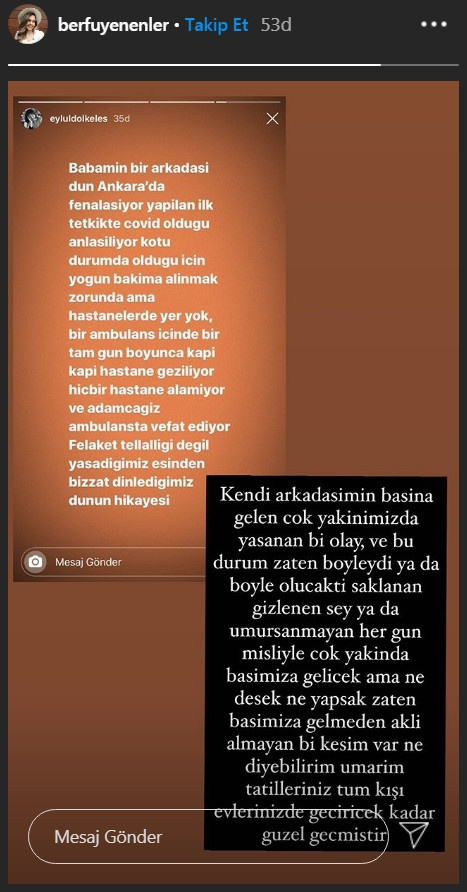 berfuyenenler • Takip Et 53d

eyluldolkeles 35d

Babamin bir arkadasi dun Ankara'da fenalasiyor yapilan ilk tetkikte covid oldugu anlasiliyor kotu durumda oldugu icin yogun bakima alinmak zorunda ama hastanelerde yer yok, bir ambulans icinde bir tam gun boyunca kapi kapi hastane geziliyor hicbir hastane alamiyor ve adamcagiz ambulansta vefat ediyor Felaket tellalligi degil yasadigimiz esinden bizzat dinledigimiz dunun hikayesi

Mesaj Gönder

Kendi arkadasimin basina gelen cok yakinimizda yasanan bi olay, ve bu durum zaten boyleydi ya da boyle olucakti saklanan gizlenen sey ya da umursanmayan her gun misliyle cok yakinda basimiza gelicek ama ne desek ne yapsak zaten basimiza gelmeden akli almayan bi kesim var ne diyebilirim umarim tatilleriniz tum kışı evlerinizde geciricek kadar guzel gecmistir

Mesaj Gönder